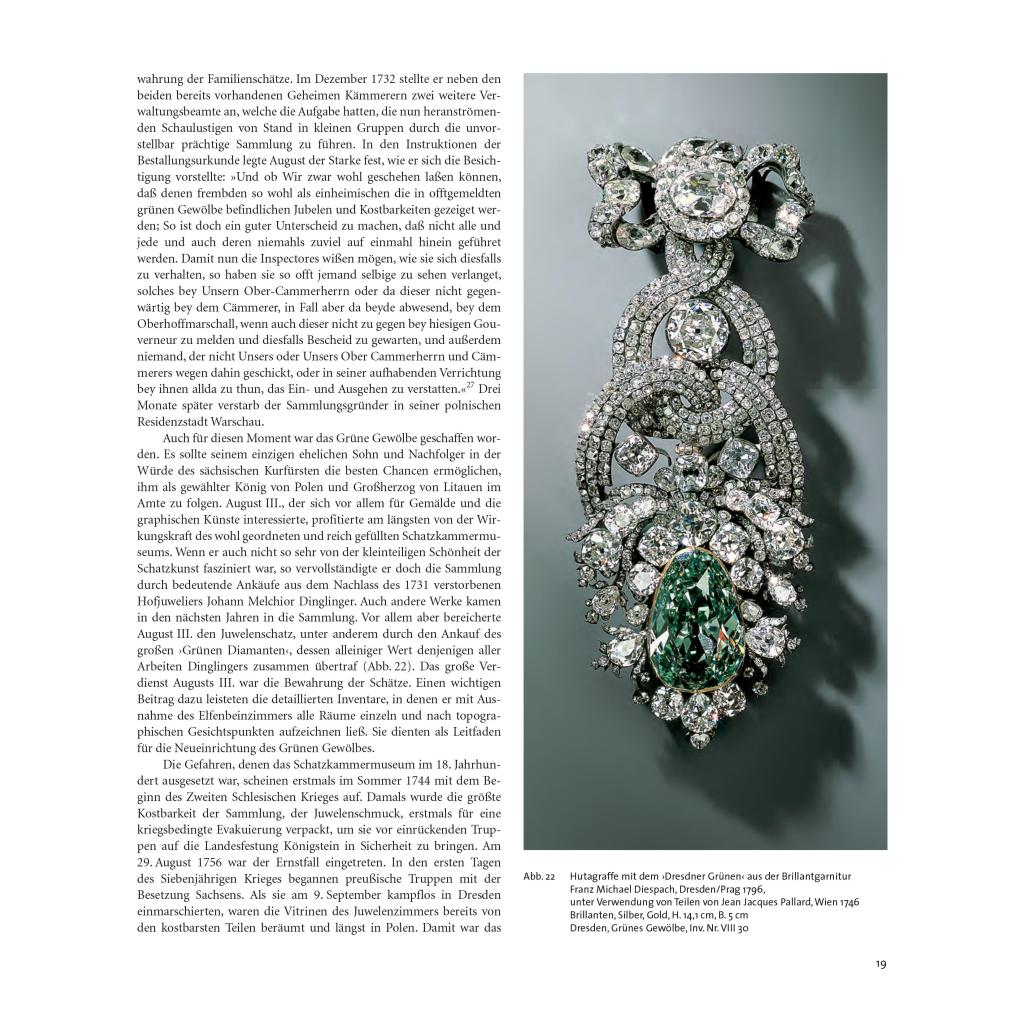 wahrung der Familienschätze. Im Dezember 1732 stellte er neben den beiden bereits vorhandenen Geheimen Kämmerern zwei weitere Verwaltungsbeamte an, welche die Aufgabe hatten, die nun heranströmenden Schaulustigen von Stand in kleinen Gruppen durch die unvorstellbar prächtige Sammlung zu führen. In den Instruktionen der Bestallungsurkunde legte August der Starke fest, wie er sich die Besichtigung vorstellte: »Und ob Wir zwar wohl geschehen laßen können, daß denen frembden so wohl als einheimischen die in offtgemeldten grünen Gewölbe befindlichen Jubelen und Kostbarkeiten gezeiget werden; So ist doch ein guter Unterscheid zu machen, daß nicht alle und jede und auch deren niemahls zuviel auf einmahl hinein geführet werden. Damit nun die Inspectores wißen mögen, wie sie sich diesfalls zu verhalten, so haben sie so offt jemand selbige zu sehen verlanget, solches bey Unsern Ober-Cammerherrn oder da dieser nicht gegenwärtig bey dem Cämmerer, in Fall aber da beyde abwesend, bey dem Oberhoffmarschall, wenn auch dieser nicht zu gegen bey hiesigen Gouverneur zu melden und diesfalls Bescheid zu gewarten, und außerdem niemand, der nicht Unsers oder Unsers Ober Cammerherrn und Cämmerers wegen dahin geschickt, oder in seiner aufhabenden Verrichtung bey ihnen allda zu thun, das Ein- und Ausgehen zu verstatten.«$^{27}$ Drei Monate später verstarb der Sammlungsgründer in seiner polnischen Residenzstadt Warschau.

Auch für diesen Moment war das Grüne Gewölbe geschaffen worden. Es sollte seinem einzigen ehelichen Sohn und Nachfolger in der Würde des sächsischen Kurfürsten die besten Chancen ermöglichen, ihm als gewählter König von Polen und Großherzog von Litauen im Amte zu folgen. August III., der sich vor allem für Gemälde und die graphischen Künste interessierte, profitierte am längsten von der Wirkungskraft des wohl geordneten und reich gefüllten Schatzkammermuseums. Wenn er auch nicht so sehr von der kleinteiligen Schönheit der Schatzkunst fasziniert war, so vervollständigte er doch die Sammlung durch bedeutende Ankäufe aus dem Nachlass des 1731 verstorbenen Hofjuweliers Johann Melchior Dinglinger. Auch andere Werke kamen in den nächsten Jahren in die Sammlung. Vor allem aber bereicherte August III. den Juwelenschatz, unter anderem durch den Ankauf des großen ›Grünen Diamanten‹, dessen alleiniger Wert denjenigen aller Arbeiten Dinglingers zusammen übertraf (Abb. 22). Das große Verdienst Augusts III. war die Bewahrung der Schätze. Einen wichtigen Beitrag dazu leisteten die detaillierten Inventare, in denen er mit Ausnahme des Elfenbeinzimmers alle Räume einzeln und nach topographischen Gesichtspunkten aufzeichnen ließ. Sie dienten als Leitfaden für die Neueinrichtung des Grünen Gewölbes.

Die Gefahren, denen das Schatzkammermuseum im 18. Jahrhundert ausgesetzt war, scheinen erstmals im Sommer 1744 mit dem Beginn des Zweiten Schlesischen Krieges auf. Damals wurde die größte Kostbarkeit der Sammlung, der Juwelenschmuck, erstmals für eine kriegsbedingte Evakuierung verpackt, um sie vor einrückenden Truppen auf die Landesfestung Königstein in Sicherheit zu bringen. Am 29. August 1756 war der Ernstfall eingetreten. In den ersten Tagen des Siebenjährigen Krieges begannen preußische Truppen mit der Besetzung Sachsens. Als sie am 9. September kampflos in Dresden einmarschierten, waren die Vitrinen des Juwelenzimmers bereits von den kostbarsten Teilen beräumt und längst in Polen. Damit war das

Abb. 22 Hutagraffe mit dem ›Dresdner Grünen‹ aus der Brillantgarnitur
Franz Michael Diespach, Dresden/Prag 1796,
unter Verwendung von Teilen von Jean Jacques Pallard, Wien 1746
Brillanten, Silber, Gold, H. 14,1 cm, B. 5 cm
Dresden, Grünes Gewölbe, Inv. Nr. VIII 30

19